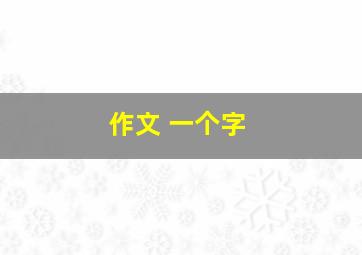 作文 一个字